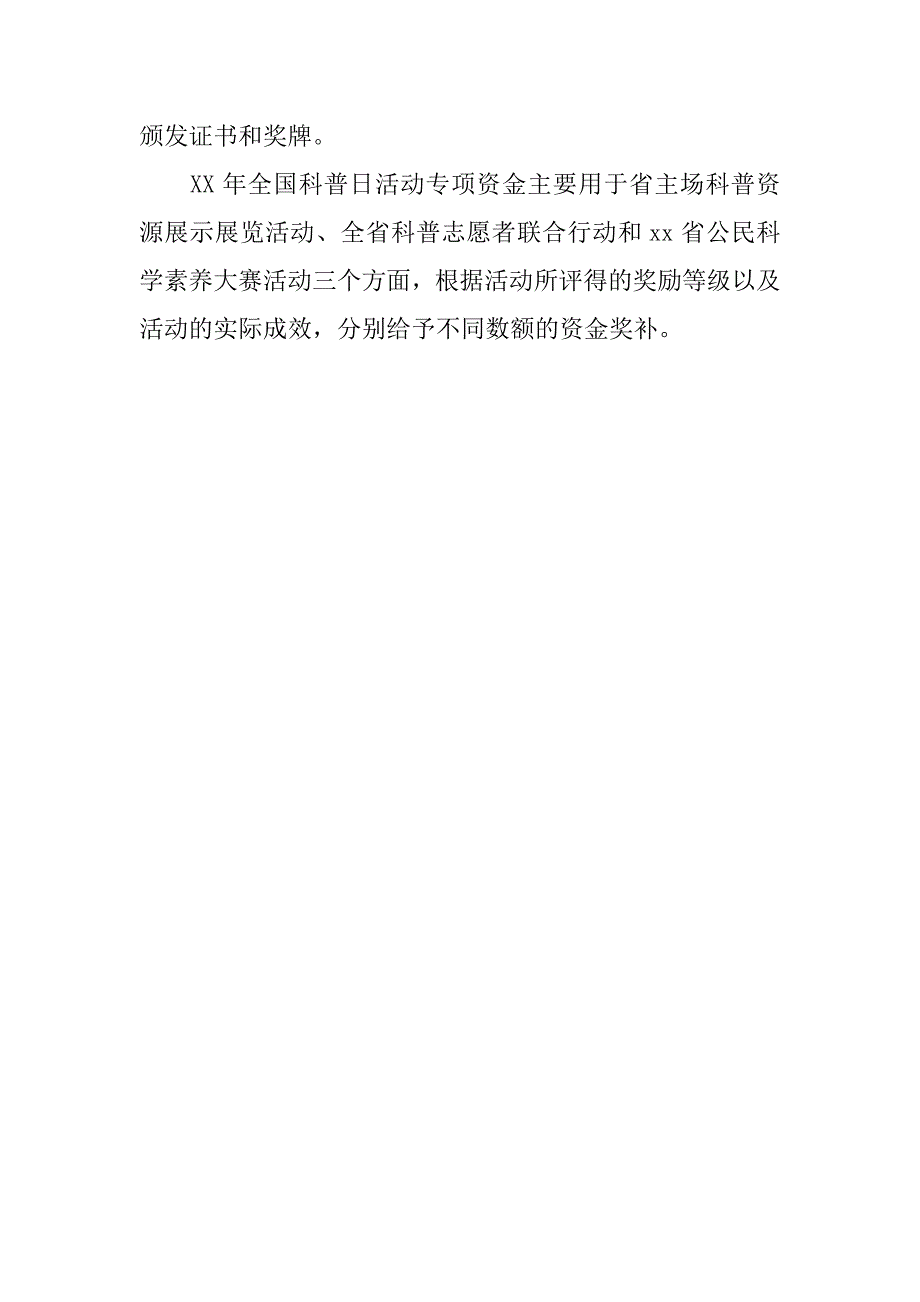 颁发证书和奖牌。

XX 年全国科普日活动专项资金主要用于省主场科普资源展示展览活动、全省科普志愿者联合行动和 xx 省公民科学素养大赛活动三个方面，根据活动所评得的奖励等级以及活动的实际成效，分别给予不同数额的资金奖补。